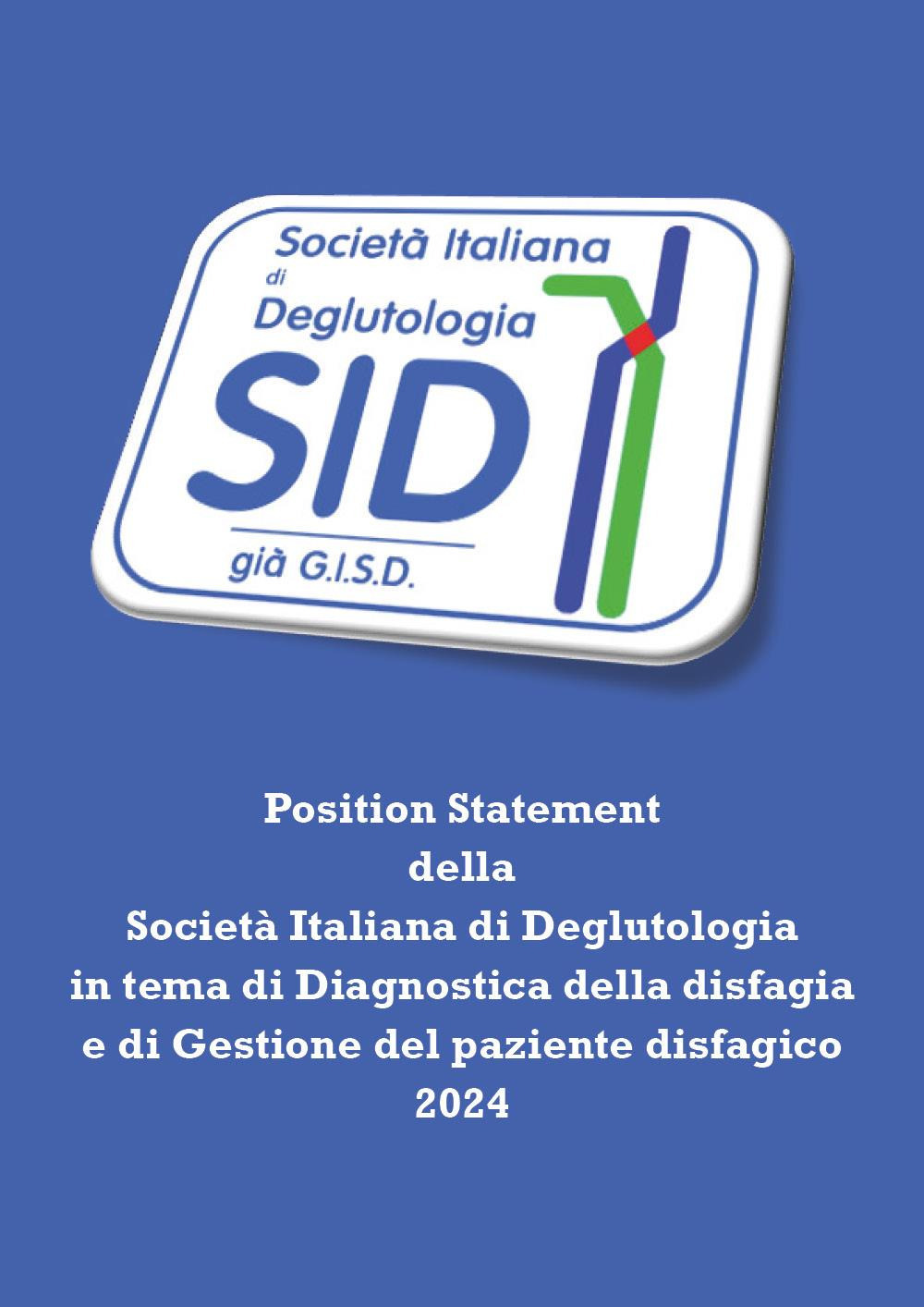 Società Italiana
di
Deglutologia
SID
già G.I.S.D.

Position Statement
della
Società Italiana di Deglutologia
in tema di Diagnostica della disfagia
e di Gestione del paziente disfagico
2024